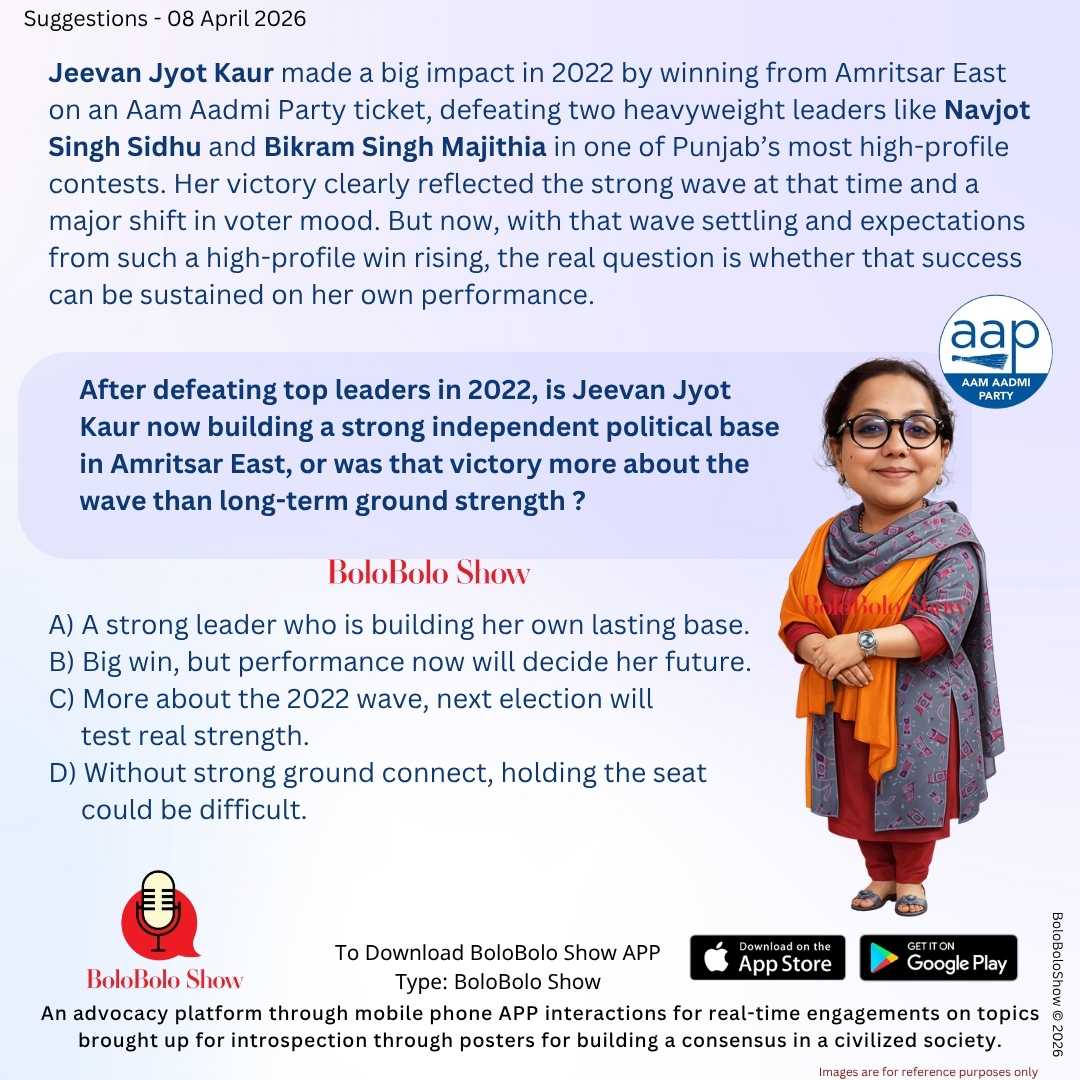 Suggestions - 08 April 2026

Jeevan Jyot Kaur made a big impact in 2022 by winning from Amritsar East on an Aam Aadmi Party ticket, defeating two heavyweight leaders like Navjot Singh Sidhu and Bikram Singh Majithia in one of Punjab's most high-profile contests. Her victory clearly reflected the strong wave at that time and a major shift in voter mood. But now, with that wave settling and expectations from such a high-profile win rising, the real question is whether that success can be sustained on her own performance.

aap
AAM AADMI PARTY

After defeating top leaders in 2022, is Jeevan Jyot Kaur now building a strong independent political base in Amritsar East, or was that victory more about the wave than long-term ground strength ?

BoloBolo Show

BoloBolo Show

A) A strong leader who is building her own lasting base.
B) Big win, but performance now will decide her future.
C) More about the 2022 wave, next election will test real strength.
D) Without strong ground connect, holding the seat could be difficult.

BoloBolo Show

To Download BoloBolo Show APP
Type: BoloBolo Show

Download on the App Store

GET IT ON Google Play

BoloBoloShow © 2026

An advocacy platform through mobile phone APP interactions for real-time engagements on topics brought up for introspection through posters for building a consensus in a civilized society.

Images are for reference purposes only